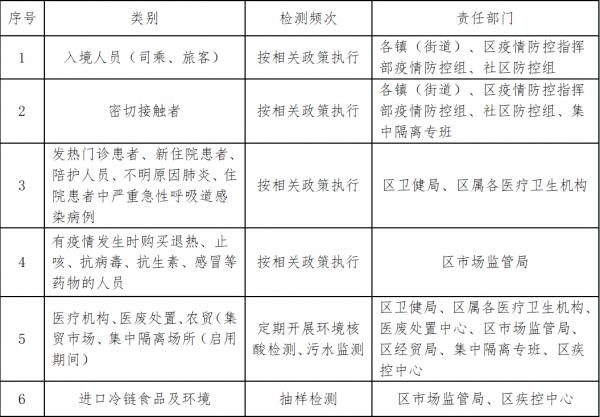 | 序号 | 类别 | 检测频次 | 责任部门 |
|---|---|---|---|
| 1 | 入境人员（司乘、旅客） | 按相关政策执行 | 各镇（街道）、区疫情防控指挥部疫情防控组、社区防控组 |
| 2 | 密切接触者 | 按相关政策执行 | 各镇（街道）、区疫情防控指挥部疫情防控组、社区防控组、集中隔离专班 |
| 3 | 发热门诊患者、新住院患者、陪护人员、不明原因肺炎、住院患者中严重急性呼吸道感染病例 | 按相关政策执行 | 区卫健局、区属各医疗卫生机构 |
| 4 | 有疫情发生时购买退热、止咳、抗病毒、抗生素、感冒等药物的人员 | 按相关政策执行 | 区市场监管局 |
| 5 | 医疗机构、医废处置、农贸（集贸市场、集中隔离场所（启用期间） | 定期开展环境核酸检测、污水监测 | 区卫健局、区属各医疗卫生机构、医废处置中心、区市场监管局、区经贸局、集中隔离专班、区疾控中心 |
| 6 | 进口冷链食品及环境 | 抽样检测 | 区市场监管局、区疾控中心 |